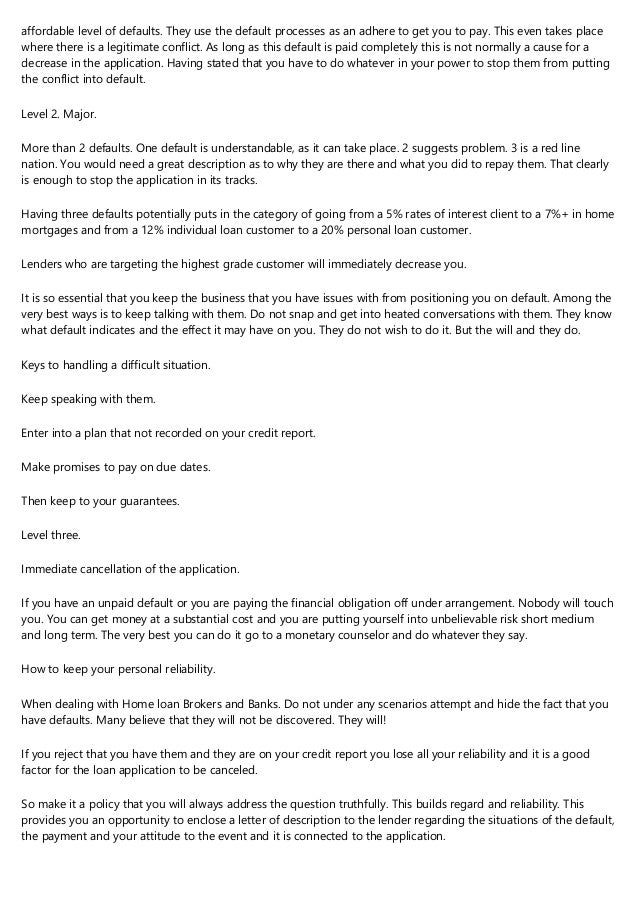 affordable level of defaults. They use the default processes as an adhere to get you to pay. This even takes place where there is a legitimate conflict. As long as this default is paid completely this is not normally a cause for a decrease in the application. Having stated that you have to do whatever in your power to stop them from putting the conflict into default.

Level 2. Major.

More than 2 defaults. One default is understandable, as it can take place. 2 suggests problem. 3 is a red line nation. You would need a great description as to why they are there and what you did to repay them. That clearly is enough to stop the application in its tracks.

Having three defaults potentially puts in the category of going from a 5% rates of interest client to a 7%+ in home mortgages and from a 12% individual loan customer to a 20% personal loan customer.

Lenders who are targeting the highest grade customer will immediately decrease you.

It is so essential that you keep the business that you have issues with from positioning you on default. Among the very best ways is to keep talking with them. Do not snap and get into heated conversations with them. They know what default indicates and the effect it may have on you. They do not wish to do it. But the will and they do.

Keys to handling a difficult situation.

Keep speaking with them.

Enter into a plan that not recorded on your credit report.

Make promises to pay on due dates.

Then keep to your guarantees.

Level three.

Immediate cancellation of the application.

If you have an unpaid default or you are paying the financial obligation off under arrangement. Nobody will touch you. You can get money at a substantial cost and you are putting yourself into unbelievable risk short medium and long term. The very best you can do it go to a monetary counselor and do whatever they say.

How to keep your personal reliability.

When dealing with Home loan Brokers and Banks. Do not under any scenarios attempt and hide the fact that you have defaults. Many believe that they will not be discovered. They will!

If you reject that you have them and they are on your credit report you lose all your reliability and it is a good factor for the loan application to be canceled.

So make it a policy that you will always address the question truthfully. This builds regard and reliability. This provides you an opportunity to enclose a letter of description to the lender regarding the situations of the default, the payment and your attitude to the event and it is connected to the application.